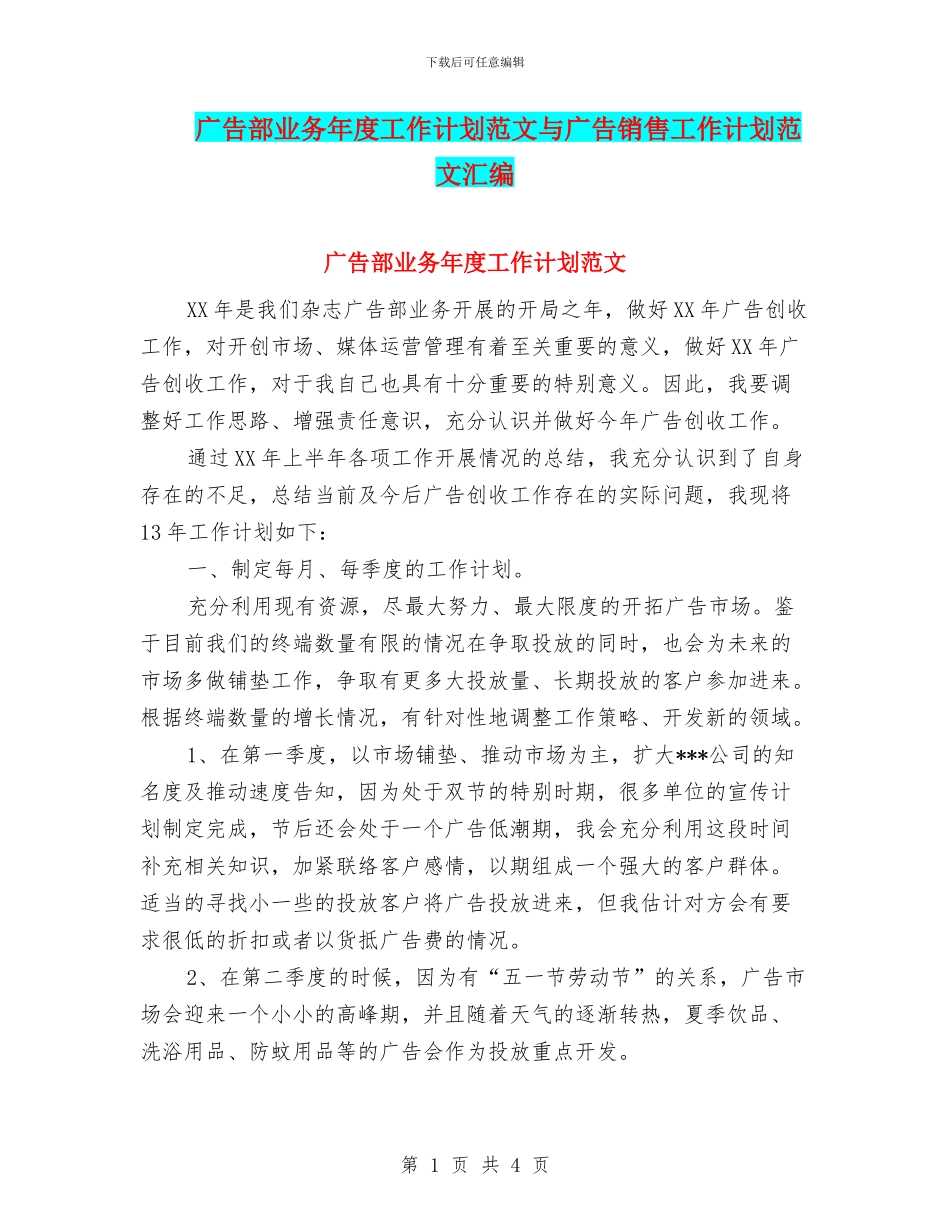 下载后可任意编辑

广告部业务年度工作计划范文与广告销售工作计划范文汇编

广告部业务年度工作计划范文

XX年是我们杂志广告部业务开展的开局之年，做好XX年广告创收工作，对开创市场、媒体运营管理有着至关重要的意义，做好XX年广告创收工作，对于我自己也具有十分重要的特别意义。因此，我要调整好工作思路、增强责任意识，充分认识并做好今年广告创收工作。

通过XX年上半年各项工作开展情况的总结，我充分认识到了自身存在的不足，总结当前及今后广告创收工作存在的实际问题，我现将13年工作计划如下：

一、制定每月、每季度的工作计划。

充分利用现有资源，尽最大努力、最大限度的开拓广告市场。鉴于目前我们的终端数量有限的情况在争取投放的同时，也会为未来的市场多做铺垫工作，争取有更多大投放量、长期投放的客户参加进来。根据终端数量的增长情况，有针对性地调整工作策略、开发新的领域。

1、在第一季度，以市场铺垫、推动市场为主，扩大***公司的知名度及推动速度告知，因为处于双节的特别时期，很多单位的宣传计划制定完成，节后还会处于一个广告低潮期，我会充分利用这段时间补充相关知识，加紧联络客户感情，以期组成一个强大的客户群体。适当的寻找小一些的投放客户将广告投放进来，但我估计对方会有要求很低的折扣或者以货抵广告费的情况。

2、在第二季度的时候，因为有“五一节劳动节”的关系，广告市场会迎来一个小小的高峰期，并且随着天气的逐渐转热，夏季饮品、洗浴用品、防蚊用品等的广告会作为投放重点开发。

第 1 页 共 4 页